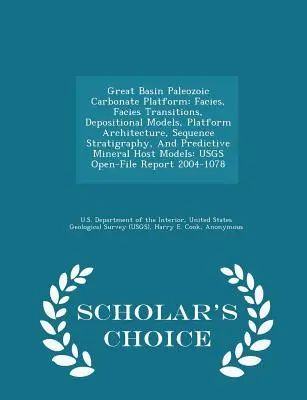 Great Basin Paleozoic Carbonate Platform: Facies, Facies Transitions, Depositional Models, Platform Architecture, Sequence Stratigraphy, And Predictive Mineral Host Models: USGS Open-File Report 2004-1078

U.S. Department of the Interior, United States Geological Survey (USGS), Harry E. Cook, Anonymous

SCHOLAR'S CHOICE